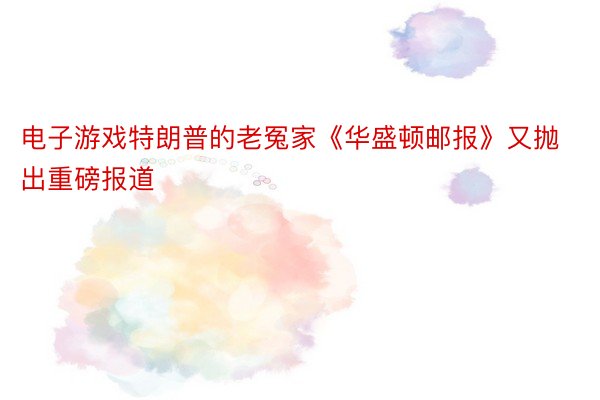 电子游戏特朗普的老冤家《华盛顿邮报》又抛出重磅报道